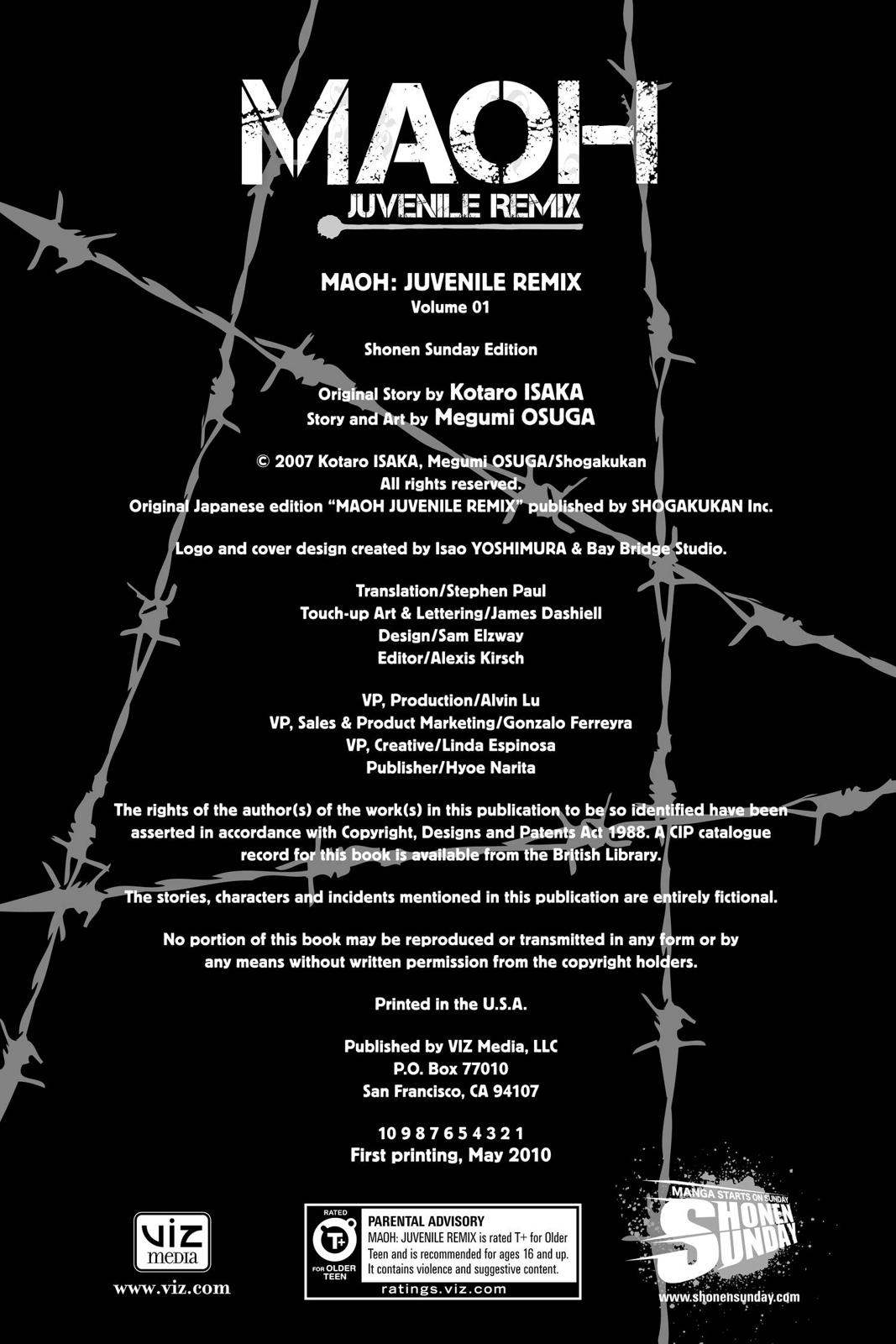 MAOH
JUVENILE REMIX

MAOH: JUVENILE REMIX
Volume 01

Shonen Sunday Edition

Original Story by Kotaro ISAKA
Story and Art by Megumi OSUGA

© 2007 Kotaro ISAKA, Megumi OSUGA/Shogakukan
All rights reserved.
Original Japanese edition "MAOH JUVENILE REMIX" published by SHOGAKUKAN Inc.

Logo and cover design created by Isao YOSHIMURA & Bay Bridge Studio.

Translation/Stephen Paul
Touch-up Art & Lettering/James Dashiell
Design/Sam Elzway
Editor/Alexis Kirsch

VP, Production/Alvin Lu
VP, Sales & Product Marketing/Gonzalo Ferreyra
VP, Creative/Linda Espinosa
Publisher/Hyoe Narita

The rights of the author(s) of the work(s) in this publication to be so identified have been asserted in accordance with Copyright, Designs and Patents Act 1988. A CIP catalogue record for this book is available from the British Library.

The stories, characters and incidents mentioned in this publication are entirely fictional.

No portion of this book may be reproduced or transmitted in any form or by any means without written permission from the copyright holders.

Printed in the U.S.A.

Published by VIZ Media, LLC
P.O. Box 77010
San Francisco, CA 94107

10 9 8 7 6 5 4 3 2 1
First printing, May 2010

VIZ media
www.viz.com

RATED T+ FOR OLDER TEEN
PARENTAL ADVISORY
MAOH: JUVENILE REMIX is rated T+ for Older Teen and is recommended for ages 16 and up. It contains violence and suggestive content.
ratings.viz.com

MANGA STARTS ON SUNDAY
SHONEN SUNDAY
www.shonensunday.com